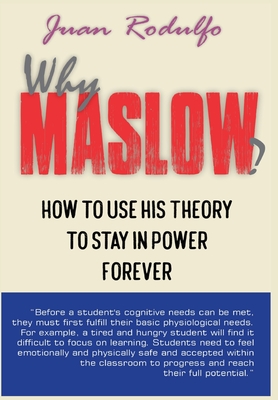 Juan Rodulfo

Why MASLOW?

HOW TO USE HIS THEORY TO STAY IN POWER FOREVER

"Before a student's cognitive needs can be met, they must first fulfill their basic physiological needs. For example, a tired and hungry student will find it difficult to focus on learning. Students need to feel emotionally and physically safe and accepted within the classroom to progress and reach their full potential."